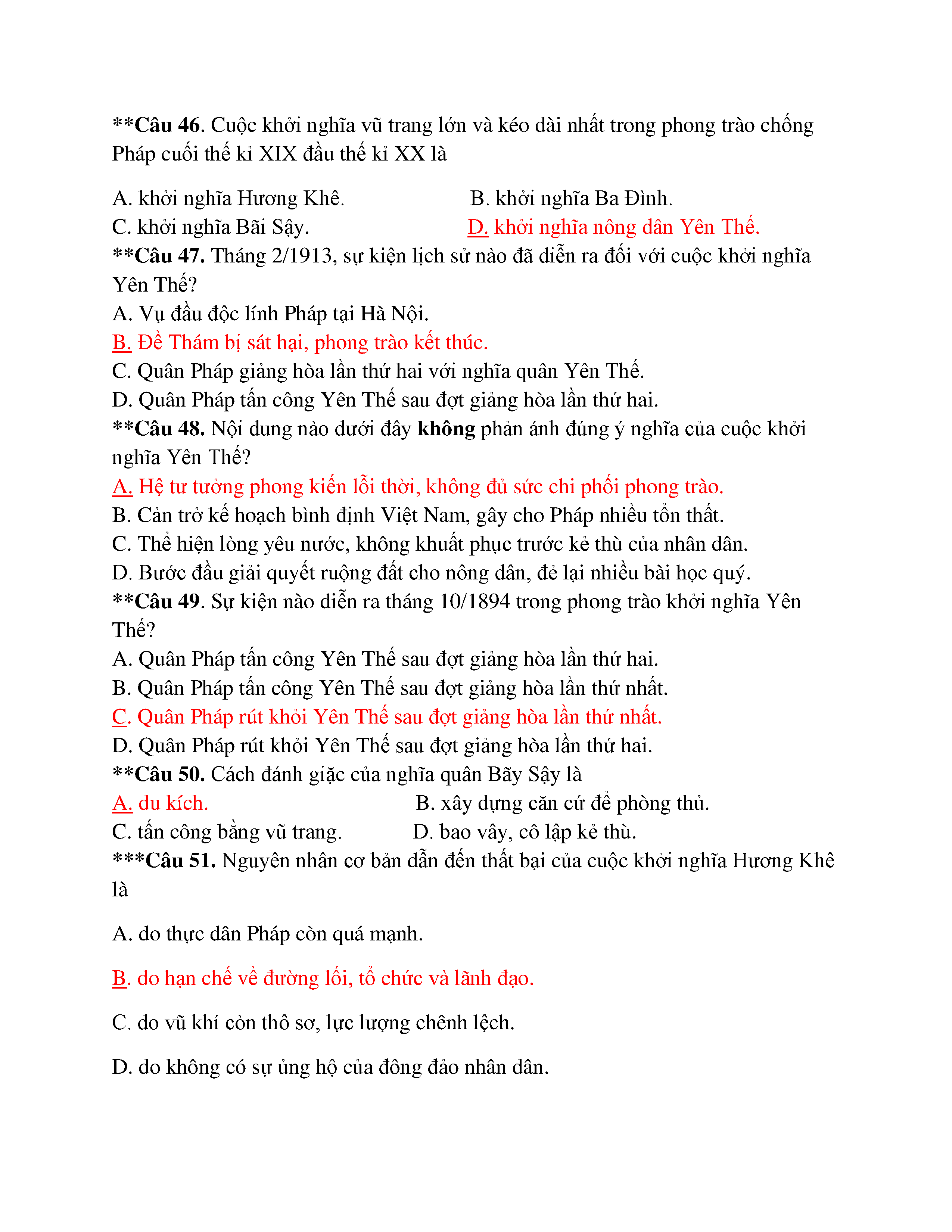 **Câu 46. Cuộc khởi nghĩa vũ trang lớn và kéo dài nhất trong phong trào chống Pháp cuối thế kỉ XIX đầu thế kỉ XX là

A. khởi nghĩa Hương Khê.
B. khởi nghĩa Ba Đình.
C. khởi nghĩa Bãi Sậy.
D. khởi nghĩa nông dân Yên Thế.

**Câu 47. Tháng 2/1913, sự kiện lịch sử nào đã diễn ra đối với cuộc khởi nghĩa Yên Thế?
A. Vụ đầu độc lính Pháp tại Hà Nội.
B. Đề Thám bị sát hại, phong trào kết thúc.
C. Quân Pháp giảng hòa lần thứ hai với nghĩa quân Yên Thế.
D. Quân Pháp tấn công Yên Thế sau đợt giảng hòa lần thứ hai.

**Câu 48. Nội dung nào dưới đây không phản ánh đúng ý nghĩa của cuộc khởi nghĩa Yên Thế?
A. Hệ tư tưởng phong kiến lỗi thời, không đủ sức chi phối phong trào.
B. Cản trở kế hoạch bình định Việt Nam, gây cho Pháp nhiều tổn thất.
C. Thể hiện lòng yêu nước, không khuất phục trước kẻ thù của nhân dân.
D. Bước đầu giải quyết ruộng đất cho nông dân, đẻ lại nhiều bài học quý.

**Câu 49. Sự kiện nào diễn ra tháng 10/1894 trong phong trào khởi nghĩa Yên Thế?
A. Quân Pháp tấn công Yên Thế sau đợt giảng hòa lần thứ hai.
B. Quân Pháp tấn công Yên Thế sau đợt giảng hòa lần thứ nhất.
C. Quân Pháp rút khỏi Yên Thế sau đợt giảng hòa lần thứ nhất.
D. Quân Pháp rút khỏi Yên Thế sau đợt giảng hòa lần thứ hai.

**Câu 50. Cách đánh giặc của nghĩa quân Bãy Sậy là
A. du kích.
B. xây dựng căn cứ để phòng thủ.
C. tấn công bằng vũ trang.
D. bao vây, cô lập kẻ thù.

***Câu 51. Nguyên nhân cơ bản dẫn đến thất bại của cuộc khởi nghĩa Hương Khê là

A. do thực dân Pháp còn quá mạnh.

B. do hạn chế về đường lối, tổ chức và lãnh đạo.

C. do vũ khí còn thô sơ, lực lượng chênh lệch.

D. do không có sự ủng hộ của đông đảo nhân dân.